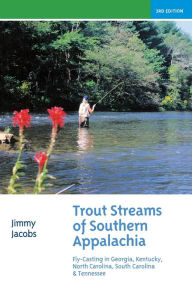 3RD EDITION

Jimmy Jacobs

Trout Streams of Southern Appalachia

Fly-Casting in Georgia, Kentucky, North Carolina, South Carolina & Tennessee